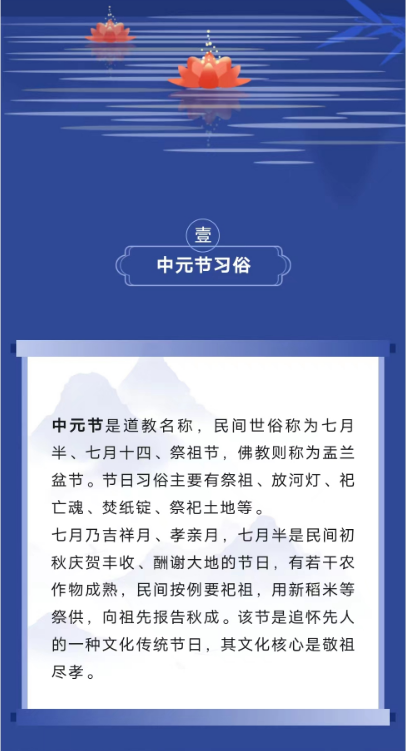 壹

中元节习俗

中元节是道教名称，民间世俗称为七月半、七月十四、祭祖节，佛教则称为盂兰盆节。节日习俗主要有祭祖、放河灯、祀亡魂、焚纸锭、祭祀土地等。

七月乃吉祥月、孝亲月，七月半是民间初秋庆贺丰收、酬谢大地的节日，有若干农作物成熟，民间按例要祀祖，用新稻米等祭供，向祖先报告秋成。该节是追怀先人的一种文化传统节日，其文化核心是敬祖尽孝。